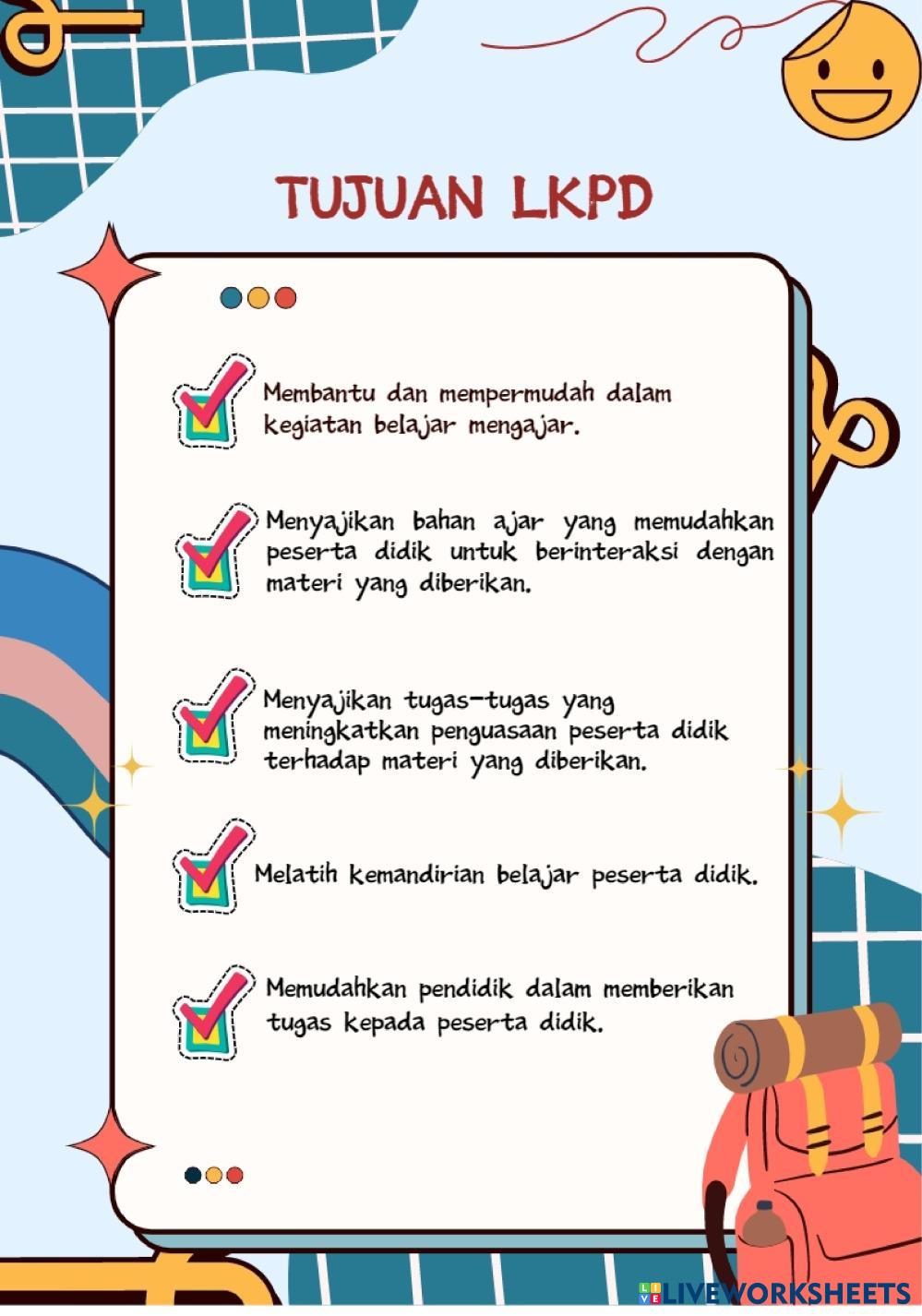 TUJUAN LKPD

☑ Membantu dan mempermudah dalam kegiatan belajar mengajar.

☑ Menyajikan bahan ajar yang memudahkan peserta didik untuk berinteraksi dengan materi yang diberikan.

☑ Menyajikan tugas-tugas yang meningkatkan penguasaan peserta didik terhadap materi yang diberikan.

☑ Melatih kemandirian belajar peserta didik.

☑ Memudahkan pendidik dalam memberikan tugas kepada peserta didik.

LIVEWORKSHEETS